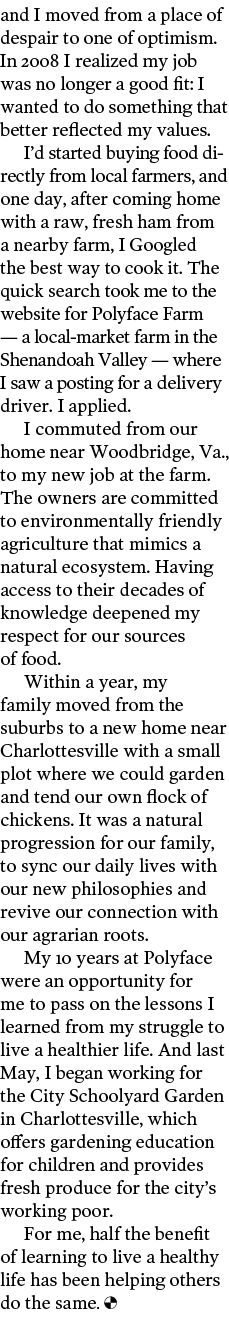 and I moved from a place of despair to one of optimism. In 2008 I realized my job was no longer a good fit: I wanted to do something that better reflected my values.

I'd started buying food directly from local farmers, and one day, after coming home with a raw, fresh ham from a nearby farm, I Googled the best way to cook it. The quick search took me to the website for Polyface Farm — a local-market farm in the Shenandoah Valley — where I saw a posting for a delivery driver. I applied.

I commuted from our home near Woodbridge, Va., to my new job at the farm. The owners are committed to environmentally friendly agriculture that mimics a natural ecosystem. Having access to their decades of knowledge deepened my respect for our sources of food.

Within a year, my family moved from the suburbs to a new home near Charlottesville with a small plot where we could garden and tend our own flock of chickens. It was a natural progression for our family, to sync our daily lives with our new philosophies and revive our connection with our agrarian roots.

My 10 years at Polyface were an opportunity for me to pass on the lessons I learned from my struggle to live a healthier life. And last May, I began working for the City Schoolyard Garden in Charlottesville, which offers gardening education for children and provides fresh produce for the city's working poor.

For me, half the benefit of learning to live a healthy life has been helping others do the same.